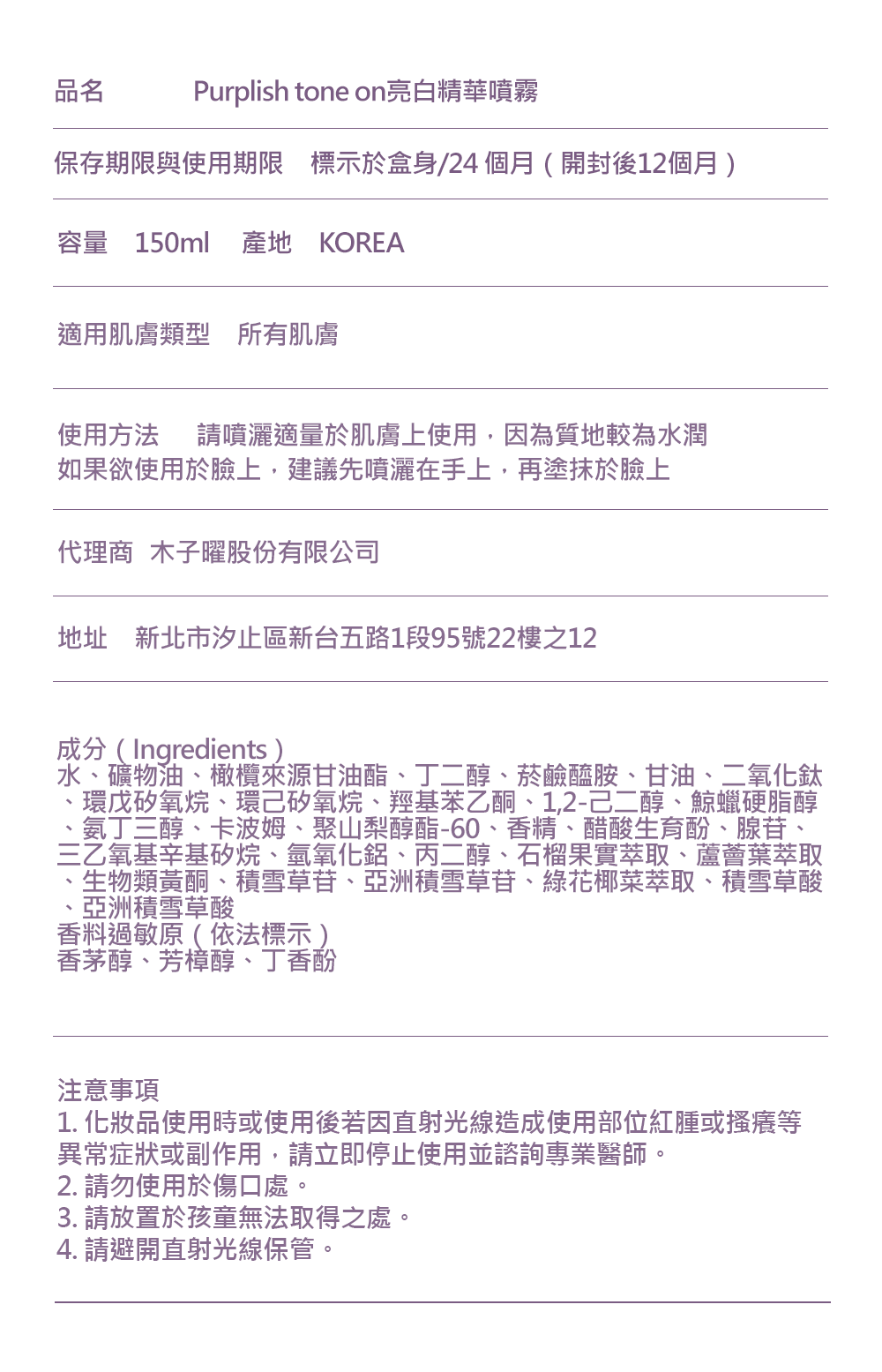 品名　Purplish tone on亮白精華噴霧

保存期限與使用期限　標示於盒身/24 個月（開封後12個月）

容量　150ml　產地　KOREA

適用肌膚類型　所有肌膚

使用方法　請噴灑適量於肌膚上使用，因為質地較為水潤
如果欲使用於臉上，建議先噴灑在手上，再塗抹於臉上

代理商　木子曜股份有限公司

地址　新北市汐止區新台五路1段95號22樓之12

成分（Ingredients）
水、礦物油、橄欖來源甘油酯、丁二醇、菸鹼醯胺、甘油、二氧化鈦、環戊矽氧烷、環己矽氧烷、羥基苯乙酮、1,2-己二醇、鯨蠟硬脂醇、氨丁三醇、卡波姆、聚山梨醇酯-60、香精、醋酸生育酚、腺苷、三乙氧基辛基矽烷、氫氧化鋁、丙二醇、石榴果實萃取、蘆薈葉萃取、生物類黃酮、積雪草苷、亞洲積雪草苷、綠花椰菜萃取、積雪草酸、亞洲積雪草酸
香料過敏原（依法標示）
香茅醇、芳樟醇、丁香酚

注意事項
1. 化妝品使用時或使用後若因直射光線造成使用部位紅腫或搔癢等異常症狀或副作用，請立即停止使用並諮詢專業醫師。
2. 請勿使用於傷口處。
3. 請放置於孩童無法取得之處。
4. 請避開直射光線保管。